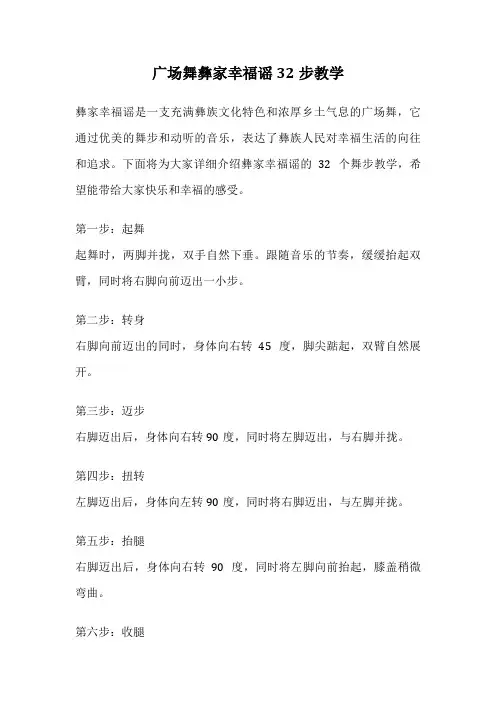 广场舞彝家幸福谣 32 步教学

彝家幸福谣是一支充满彝族文化特色和浓厚乡土气息的广场舞，它通过优美的舞步和动听的音乐，表达了彝族人民对幸福生活的向往和追求。下面将为大家详细介绍彝家幸福谣的 32 个舞步教学，希望能带给大家快乐和幸福的感受。

第一步：起舞
起舞时，两脚并拢，双手自然下垂。跟随音乐的节奏，缓缓抬起双臂，同时将右脚向前迈出一小步。

第二步：转身
右脚向前迈出的同时，身体向右转 45 度，脚尖踮起，双臂自然展开。

第三步：迈步
右脚迈出后，身体向右转 90 度，同时将左脚迈出，与右脚并拢。

第四步：扭转
左脚迈出后，身体向左转 90 度，同时将右脚迈出，与左脚并拢。

第五步：抬腿
右脚迈出后，身体向右转 90 度，同时将左脚向前抬起，膝盖稍微弯曲。

第六步：收腿